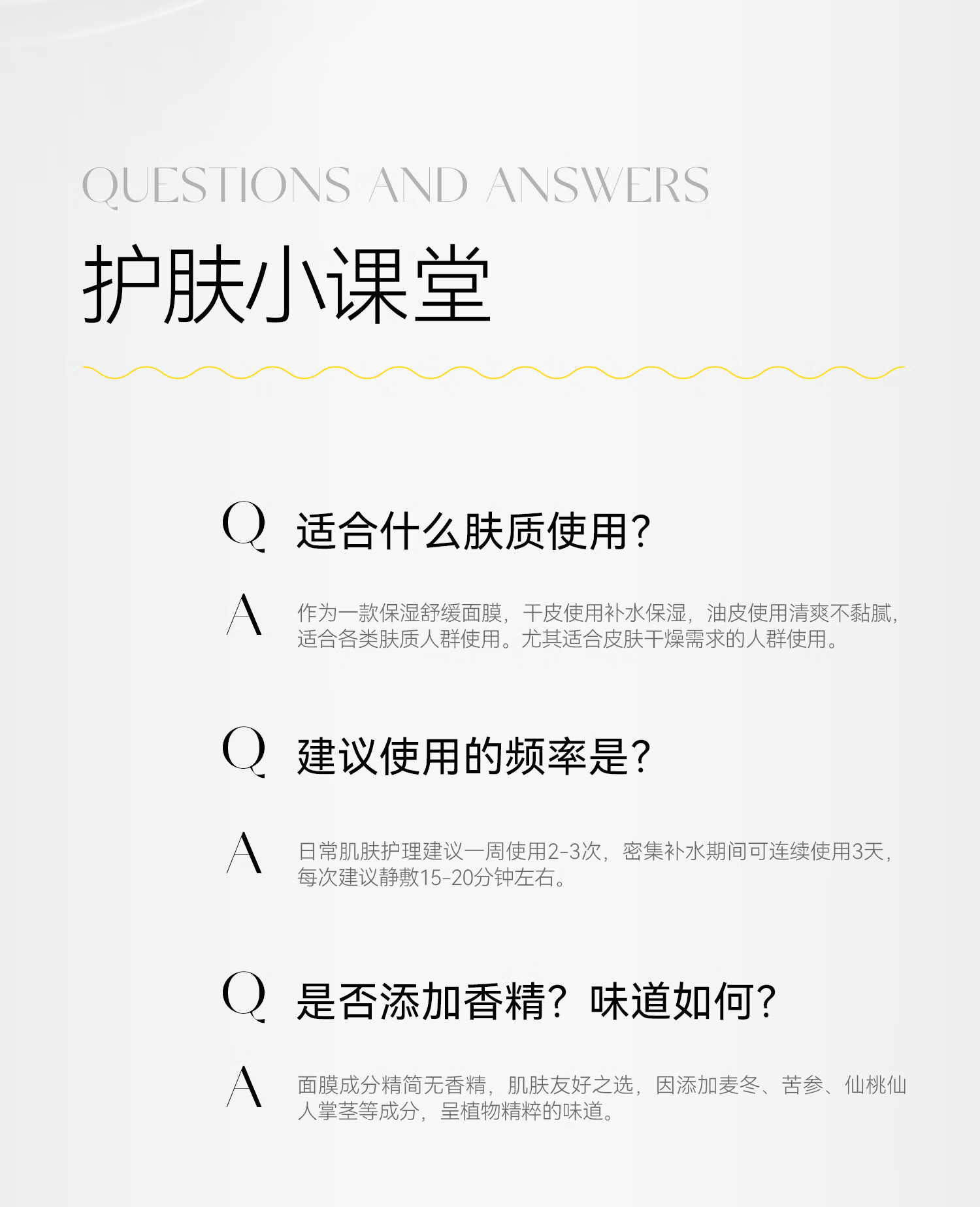 QUESTIONS AND ANSWERS

护肤小课堂

Q 适合什么肤质使用?

A 作为一款保湿舒缓面膜，干皮使用补水保湿，油皮使用清爽不黏腻，适合各类肤质人群使用。尤其适合皮肤干燥需求的人群使用。

Q 建议使用的频率是?

A 日常肌肤护理建议一周使用2-3次，密集补水期间可连续使用3天，每次建议静敷15-20分钟左右。

Q 是否添加香精？味道如何?

A 面膜成分精简无香精，肌肤友好之选，因添加麦冬、苦参、仙桃仙人掌茎等成分，呈植物精粹的味道。